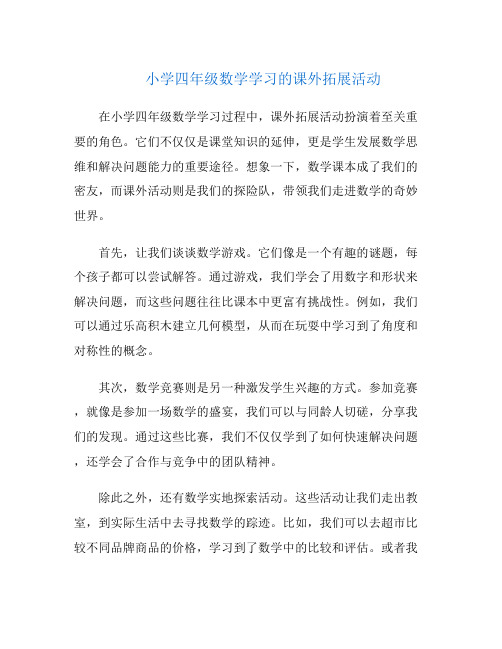 小学四年级数学学习的课外拓展活动

在小学四年级数学学习过程中，课外拓展活动扮演着至关重要的角色。它们不仅仅是课堂知识的延伸，更是学生发展数学思维和解决问题能力的重要途径。想象一下，数学课本成了我们的密友，而课外活动则是我们的探险队，带领我们走进数学的奇妙世界。

首先，让我们谈谈数学游戏。它们像是一个有趣的谜题，每个孩子都可以尝试解答。通过游戏，我们学会了用数字和形状来解决问题，而这些问题往往比课本中更富有挑战性。例如，我们可以通过乐高积木建立几何模型，从而在玩耍中学习到了角度和对称性的概念。

其次，数学竞赛则是另一种激发学生兴趣的方式。参加竞赛，就像是参加一场数学的盛宴，我们可以与同龄人切磋，分享我们的发现。通过这些比赛，我们不仅仅学到了如何快速解决问题，还学会了合作与竞争中的团队精神。

除此之外，还有数学实地探索活动。这些活动让我们走出教室，到实际生活中去寻找数学的踪迹。比如，我们可以去超市比较不同品牌商品的价格，学习到了数学中的比较和评估。或者我